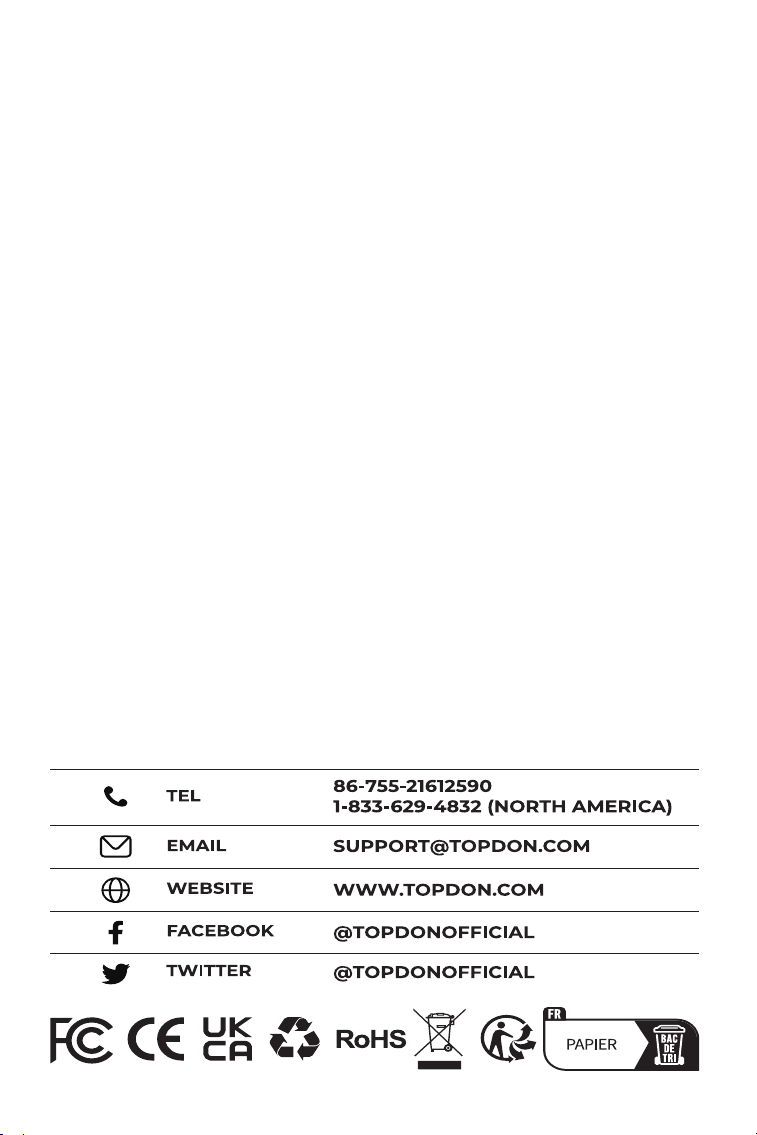 TEL
86-755-21612590
1-833-629-4832 (NORTH AMERICA)

EMAIL
SUPPORT@TOPDON.COM

WEBSITE
WWW.TOPDON.COM

FACEBOOK
@TOPDONOFFICIAL

TWITTER
@TOPDONOFFICIAL

FC CE UK CA RoHS

FR
PAPIER
BAC DE TRI